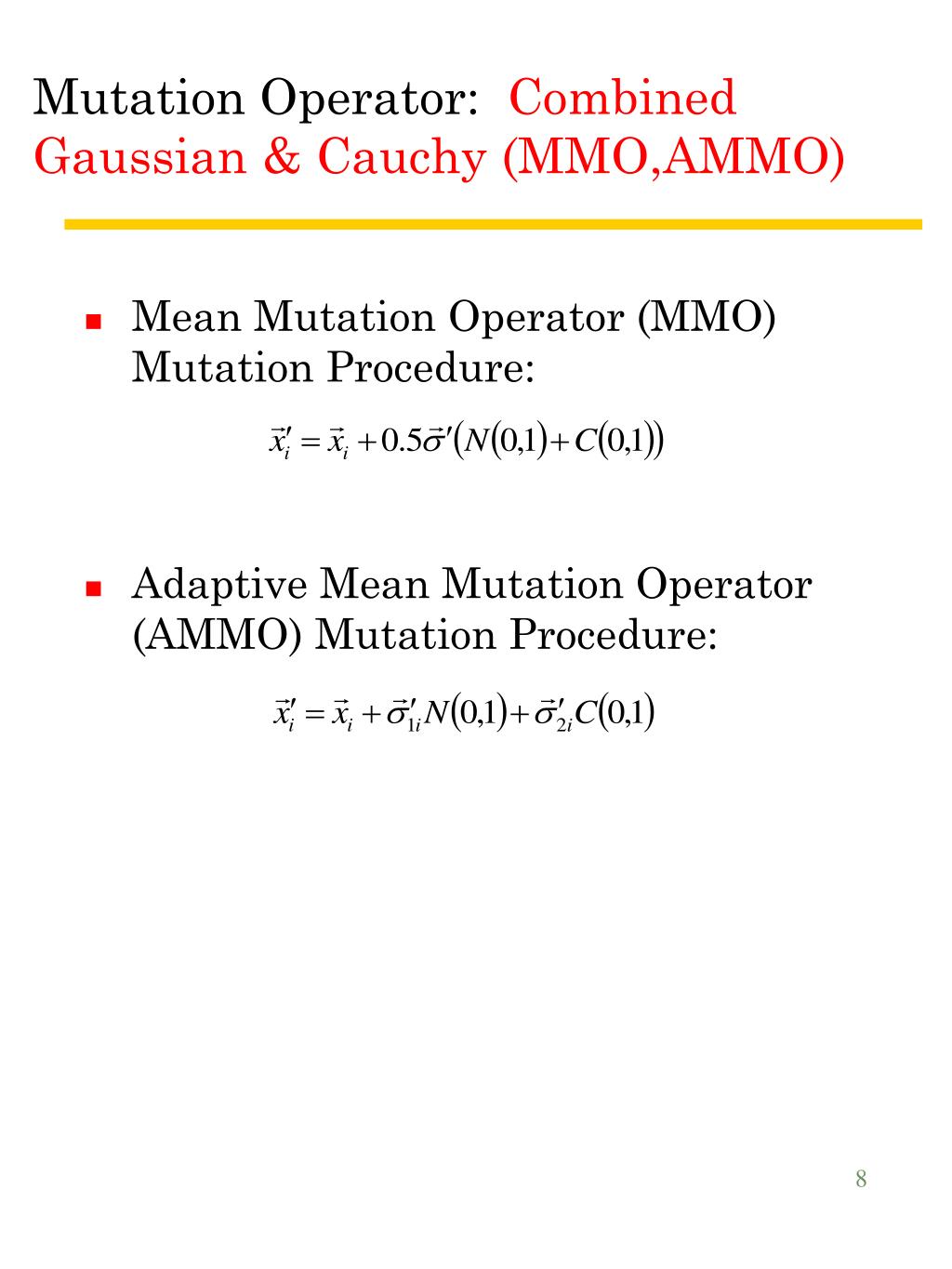 Mutation Operator: Combined Gaussian & Cauchy (MMO,AMMO)

Mean Mutation Operator (MMO) Mutation Procedure:

$\vec{x}_i' = \vec{x}_i + 0.5\vec{\sigma}'(N(0,1) + C(0,1))$

Adaptive Mean Mutation Operator (AMMO) Mutation Procedure:

$\vec{x}_i' = \vec{x}_i + \vec{\sigma}_{1i}' N(0,1) + \vec{\sigma}_{2i}' C(0,1)$

8